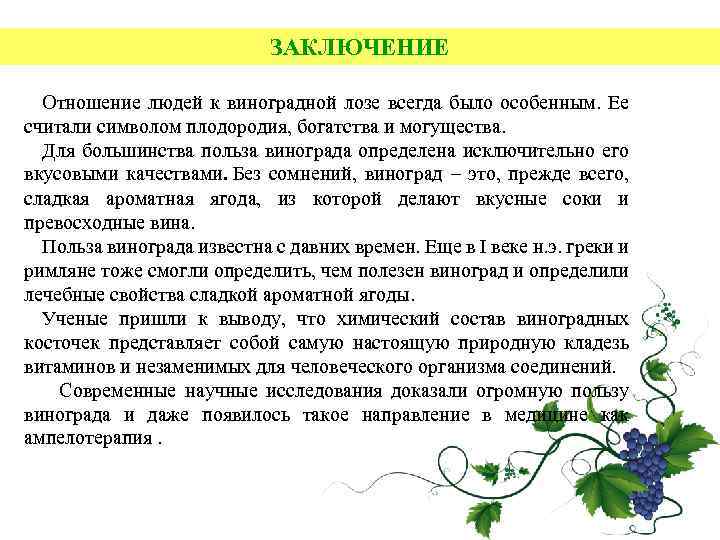 ЗАКЛЮЧЕНИЕ

Отношение людей к виноградной лозе всегда было особенным. Ее считали символом плодородия, богатства и могущества.

Для большинства польза винограда определена исключительно его вкусовыми качествами. Без сомнений, виноград – это, прежде всего, сладкая ароматная ягода, из которой делают вкусные соки и превосходные вина.

Польза винограда известна с давних времен. Еще в I веке н.э. греки и римляне тоже смогли определить, чем полезен виноград и определили лечебные свойства сладкой ароматной ягоды.

Ученые пришли к выводу, что химический состав виноградных косточек представляет собой самую настоящую природную кладезь витаминов и незаменимых для человеческого организма соединений.

Современные научные исследования доказали огромную пользу винограда и даже появилось такое направление в медицине как ампелотерапия .